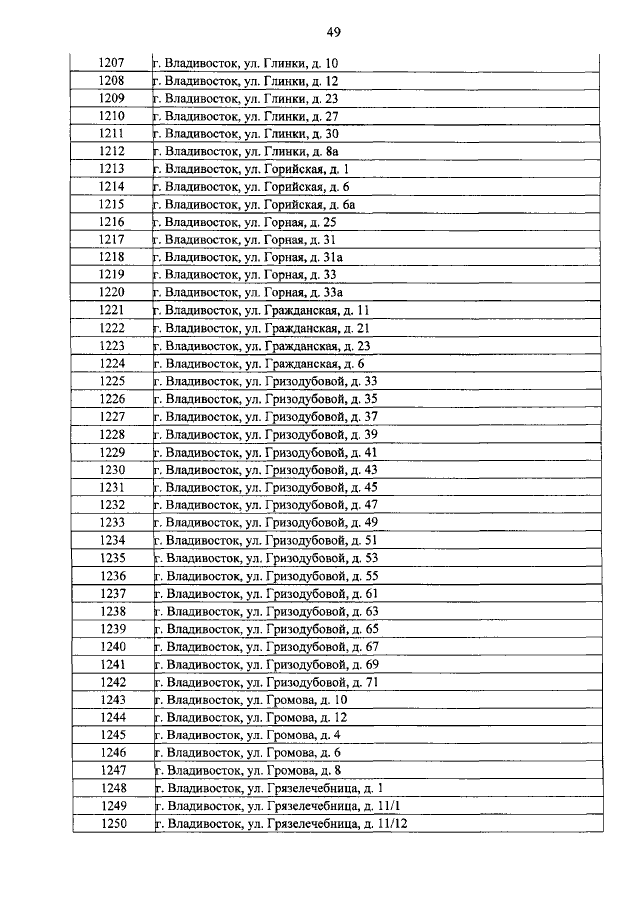 49

| 1207 | г. Владивосток, ул. Глинки, д. 10 |
|---|---|
| 1208 | г. Владивосток, ул. Глинки, д. 12 |
| 1209 | г. Владивосток, ул. Глинки, д. 23 |
| 1210 | г. Владивосток, ул. Глинки, д. 27 |
| 1211 | г. Владивосток, ул. Глинки, д. 30 |
| 1212 | г. Владивосток, ул. Глинки, д. 8а |
| 1213 | г. Владивосток, ул. Горийская, д. 1 |
| 1214 | г. Владивосток, ул. Горийская, д. 6 |
| 1215 | г. Владивосток, ул. Горийская, д. 6а |
| 1216 | г. Владивосток, ул. Горная, д. 25 |
| 1217 | г. Владивосток, ул. Горная, д. 31 |
| 1218 | г. Владивосток, ул. Горная, д. 31а |
| 1219 | г. Владивосток, ул. Горная, д. 33 |
| 1220 | г. Владивосток, ул. Горная, д. 33а |
| 1221 | г. Владивосток, ул. Гражданская, д. 11 |
| 1222 | г. Владивосток, ул. Гражданская, д. 21 |
| 1223 | г. Владивосток, ул. Гражданская, д. 23 |
| 1224 | г. Владивосток, ул. Гражданская, д. 6 |
| 1225 | г. Владивосток, ул. Гризодубовой, д. 33 |
| 1226 | г. Владивосток, ул. Гризодубовой, д. 35 |
| 1227 | г. Владивосток, ул. Гризодубовой, д. 37 |
| 1228 | г. Владивосток, ул. Гризодубовой, д. 39 |
| 1229 | г. Владивосток, ул. Гризодубовой, д. 41 |
| 1230 | г. Владивосток, ул. Гризодубовой, д. 43 |
| 1231 | г. Владивосток, ул. Гризодубовой, д. 45 |
| 1232 | г. Владивосток, ул. Гризодубовой, д. 47 |
| 1233 | г. Владивосток, ул. Гризодубовой, д. 49 |
| 1234 | г. Владивосток, ул. Гризодубовой, д. 51 |
| 1235 | г. Владивосток, ул. Гризодубовой, д. 53 |
| 1236 | г. Владивосток, ул. Гризодубовой, д. 55 |
| 1237 | г. Владивосток, ул. Гризодубовой, д. 61 |
| 1238 | г. Владивосток, ул. Гризодубовой, д. 63 |
| 1239 | г. Владивосток, ул. Гризодубовой, д. 65 |
| 1240 | г. Владивосток, ул. Гризодубовой, д. 67 |
| 1241 | г. Владивосток, ул. Гризодубовой, д. 69 |
| 1242 | г. Владивосток, ул. Гризодубовой, д. 71 |
| 1243 | г. Владивосток, ул. Громова, д. 10 |
| 1244 | г. Владивосток, ул. Громова, д. 12 |
| 1245 | г. Владивосток, ул. Громова, д. 4 |
| 1246 | г. Владивосток, ул. Громова, д. 6 |
| 1247 | г. Владивосток, ул. Громова, д. 8 |
| 1248 | г. Владивосток, ул. Грязелечебница, д. 1 |
| 1249 | г. Владивосток, ул. Грязелечебница, д. 11/1 |
| 1250 | г. Владивосток, ул. Грязелечебница, д. 11/12 |